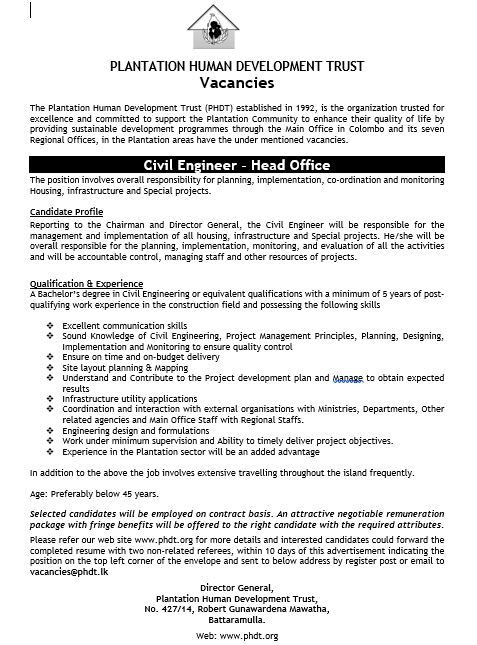 PLANTATION HUMAN DEVELOPMENT TRUST
Vacancies

The Plantation Human Development Trust (PHDT) established in 1992, is the organization trusted for excellence and committed to support the Plantation Community to enhance their quality of life by providing sustainable development programmes through the Main Office in Colombo and its seven Regional Offices, in the Plantation areas have the under mentioned vacancies.

Civil Engineer - Head Office

The position involves overall responsibility for planning, implementation, co-ordination and monitoring Housing, infrastructure and Special projects.

Candidate Profile
Reporting to the Chairman and Director General, the Civil Engineer will be responsible for the management and implementation of all housing, infrastructure and Special projects. He/she will be overall responsible for the planning, implementation, monitoring, and evaluation of all the activities and will be accountable control, managing staff and other resources of projects.

Qualification & Experience
A Bachelor's degree in Civil Engineering or equivalent qualifications with a minimum of 5 years of post-qualifying work experience in the construction field and possessing the following skills

❖ Excellent communication skills
❖ Sound Knowledge of Civil Engineering, Project Management Principles, Planning, Designing, Implementation and Monitoring to ensure quality control
❖ Ensure on time and on-budget delivery
❖ Site layout planning & Mapping
❖ Understand and Contribute to the Project development plan and Manage to obtain expected results
❖ Infrastructure utility applications
❖ Coordination and interaction with external organisations with Ministries, Departments, Other related agencies and Main Office Staff with Regional Staffs.
❖ Engineering design and formulations
❖ Work under minimum supervision and Ability to timely deliver project objectives.
❖ Experience in the Plantation sector will be an added advantage

In addition to the above the job involves extensive travelling throughout the island frequently.

Age: Preferably below 45 years.

Selected candidates will be employed on contract basis. An attractive negotiable remuneration package with fringe benefits will be offered to the right candidate with the required attributes.

Please refer our web site www.phdt.org for more details and interested candidates could forward the completed resume with two non-related referees, within 10 days of this advertisement indicating the position on the top left corner of the envelope and sent to below address by register post or email to vacancies@phdt.lk

Director General,
Plantation Human Development Trust,
No. 427/14, Robert Gunawardena Mawatha,
Battaramulla.

Web: www.phdt.org